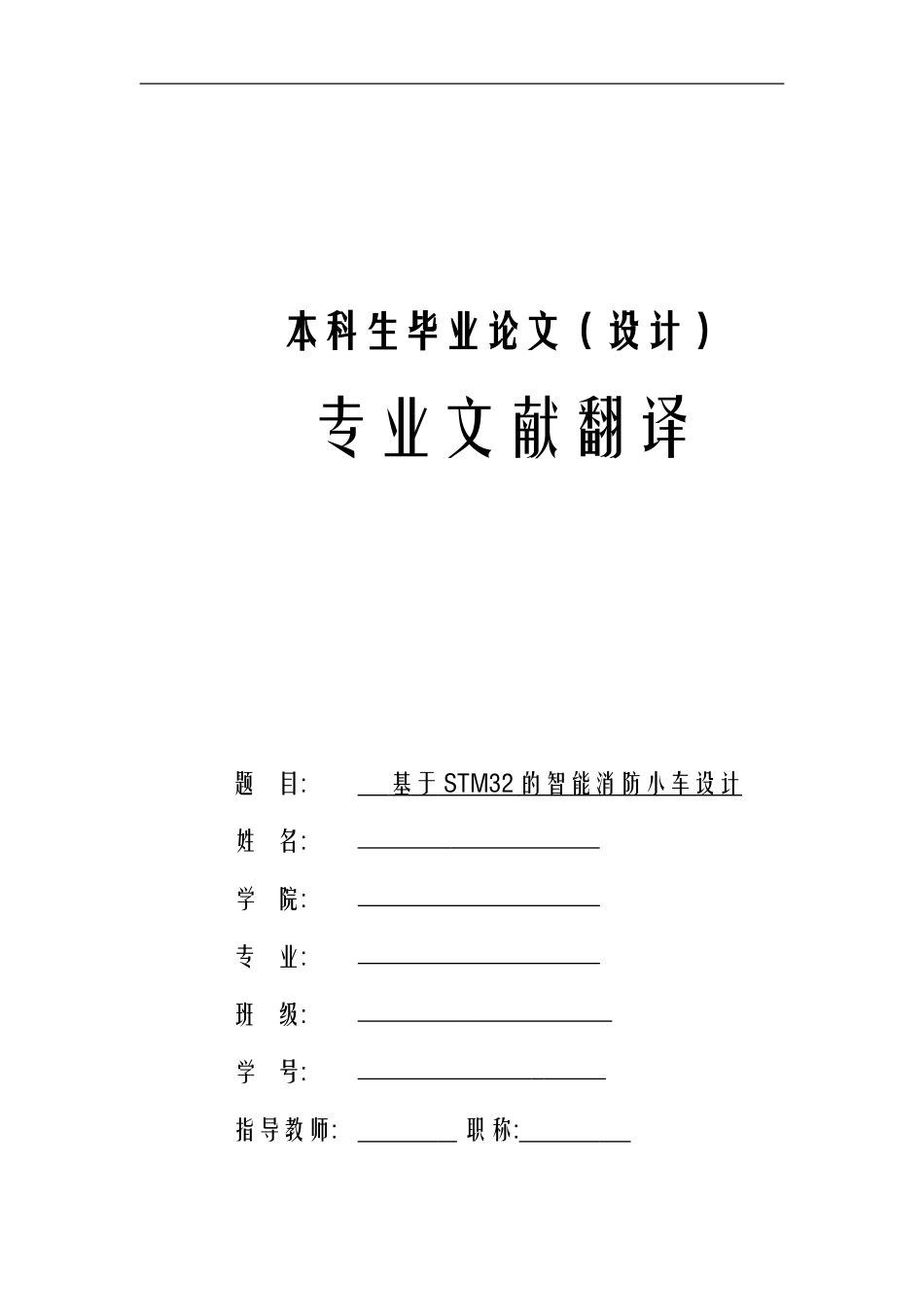 本科生毕业论文（设计）

专业文献翻译

题　目:　基于STM32的智能消防小车设计

姓　名:

学　院:

专　业:

班　级:

学　号:

指导教师:　　职称: